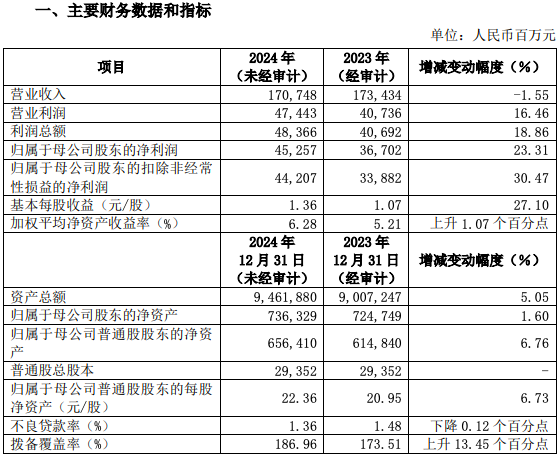 一、主要财务数据和指标

单位：人民币百万元

| 项目 | 2024年（未经审计） | 2023年（经审计） | 增减变动幅度（%） |
|---|---|---|---|
| 营业收入 | 170,748 | 173,434 | -1.55 |
| 营业利润 | 47,443 | 40,736 | 16.46 |
| 利润总额 | 48,366 | 40,692 | 18.86 |
| 归属于母公司股东的净利润 | 45,257 | 36,702 | 23.31 |
| 归属于母公司股东的扣除非经常性损益的净利润 | 44,207 | 33,882 | 30.47 |
| 基本每股收益（元/股） | 1.36 | 1.07 | 27.10 |
| 加权平均净资产收益率（%） | 6.28 | 5.21 | 上升1.07个百分点 |
|  | 2024年12月31日（未经审计） | 2023年12月31日（经审计） | 增减变动幅度（%） |
| 资产总额 | 9,461,880 | 9,007,247 | 5.05 |
| 归属于母公司股东的净资产 | 736,329 | 724,749 | 1.60 |
| 归属于母公司普通股股东的净资产 | 656,410 | 614,840 | 6.76 |
| 普通股总股本 | 29,352 | 29,352 | - |
| 归属于母公司普通股股东的每股净资产（元/股） | 22.36 | 20.95 | 6.73 |
| 不良贷款率（%） | 1.36 | 1.48 | 下降0.12个百分点 |
| 拨备覆盖率（%） | 186.96 | 173.51 | 上升13.45个百分点 |